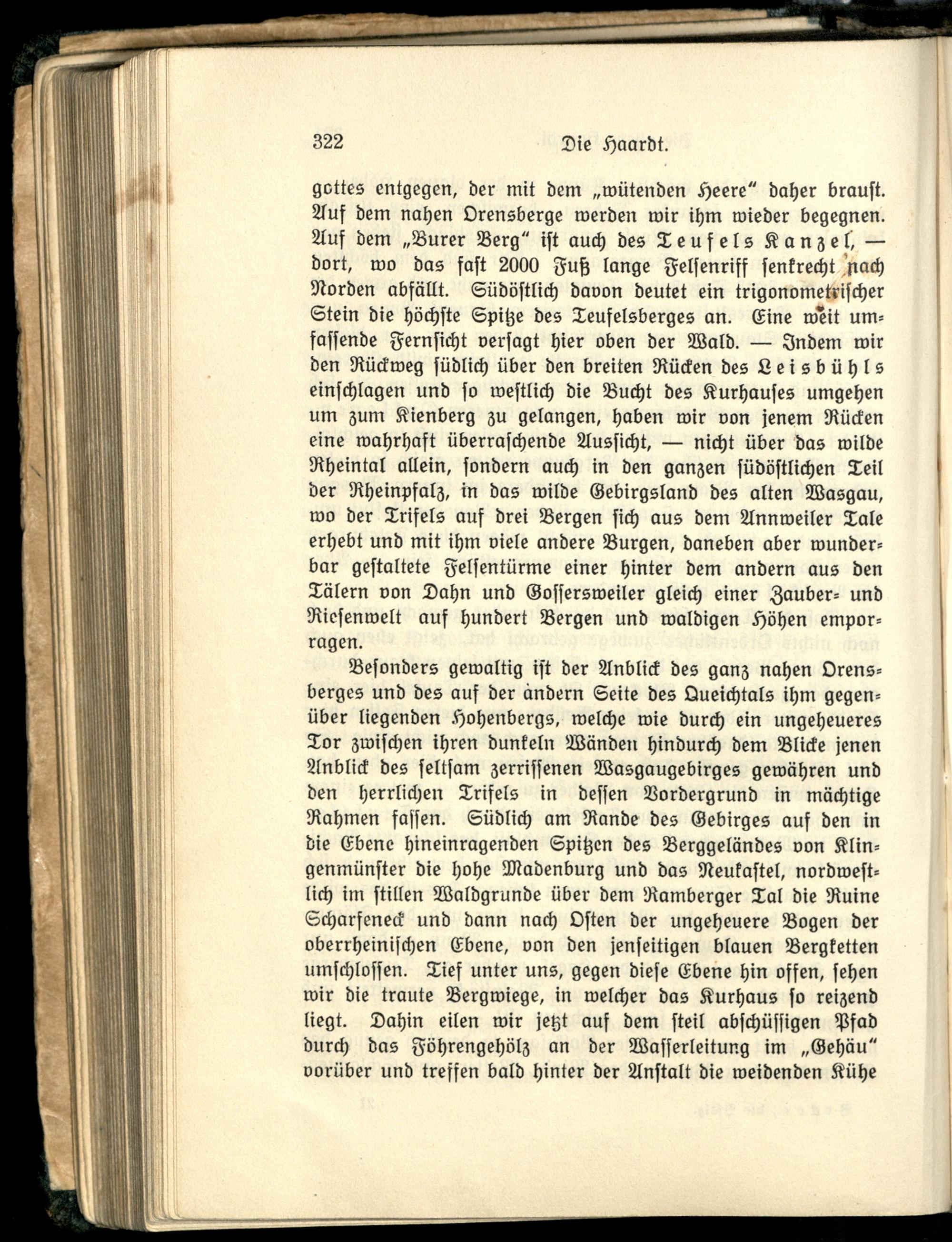 322 Die Haardt.

gottes entgegen, der mit dem „wütenden Heere“ daher braust. Auf dem nahen Orensberge werden wir ihm wieder begegnen. Auf dem „Burer Berg“ ist auch des Teufels Kanzel, — dort, wo das fast 2000 Fuß lange Felsenriff senkrecht nach Norden abfällt. Südöstlich davon deutet ein trigonometrischer Stein die höchste Spitze des Teufelsberges an. Eine weit umfassende Fernsicht versagt hier oben der Wald. — Indem wir den Rückweg südlich über den breiten Rücken des Leisbühls einschlagen und so westlich die Bucht des Kurhauses umgehen um zum Kienberg zu gelangen, haben wir von jenem Rücken eine wahrhaft überraschende Aussicht, — nicht über das wilde Rheintal allein, sondern auch in den ganzen südöstlichen Teil der Rheinpfalz, in das wilde Gebirgsland des alten Wasgau, wo der Trifels auf drei Bergen sich aus dem Annweiler Tale erhebt und mit ihm viele andere Burgen, daneben aber wunderbar gestaltete Felsentürme einer hinter dem andern aus den Tälern von Dahn und Gossersweiler gleich einer Zauber- und Riesenwelt auf hundert Bergen und waldigen Höhen emporragen.

Besonders gewaltig ist der Anblick des ganz nahen Orensberges und des auf der andern Seite des Queichtals ihm gegenüber liegenden Hohenbergs, welche wie durch ein ungeheueres Tor zwischen ihren dunkeln Wänden hindurch dem Blicke jenen Anblick des seltsam zerrissenen Wasgaugebirges gewähren und den herrlichen Trifels in dessen Vordergrund in mächtige Rahmen fassen. Südlich am Rande des Gebirges auf den in die Ebene hineinragenden Spitzen des Berggeländes von Klingenmünster die hohe Madenburg und das Neukastel, nordwestlich im stillen Waldgrunde über dem Ramberger Tal die Ruine Scharfeneck und dann nach Osten der ungeheuere Bogen der oberrheinischen Ebene, von den jenseitigen blauen Bergketten umschlossen. Tief unter uns, gegen diese Ebene hin offen, sehen wir die traute Bergwiege, in welcher das Kurhaus so reizend liegt. Dahin eilen wir jetzt auf dem steil abschüssigen Pfad durch das Föhrengehölz an der Wasserleitung im „Gehäu“ vorüber und treffen bald hinter der Anstalt die weidenden Kühe